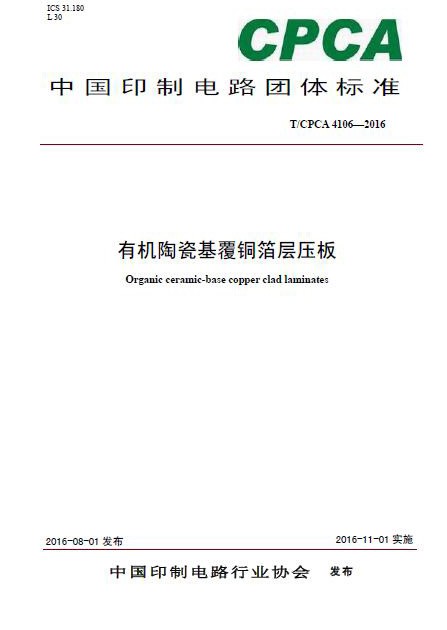 ICS 31.180
L 30

CPCA

中国印制电路团体标准

T/CPCA 4106—2016

有机陶瓷基覆铜箔层压板

Organic ceramic-base copper clad laminates

2016-08-01发布 2016-11-01实施

中国印制电路行业协会 发布